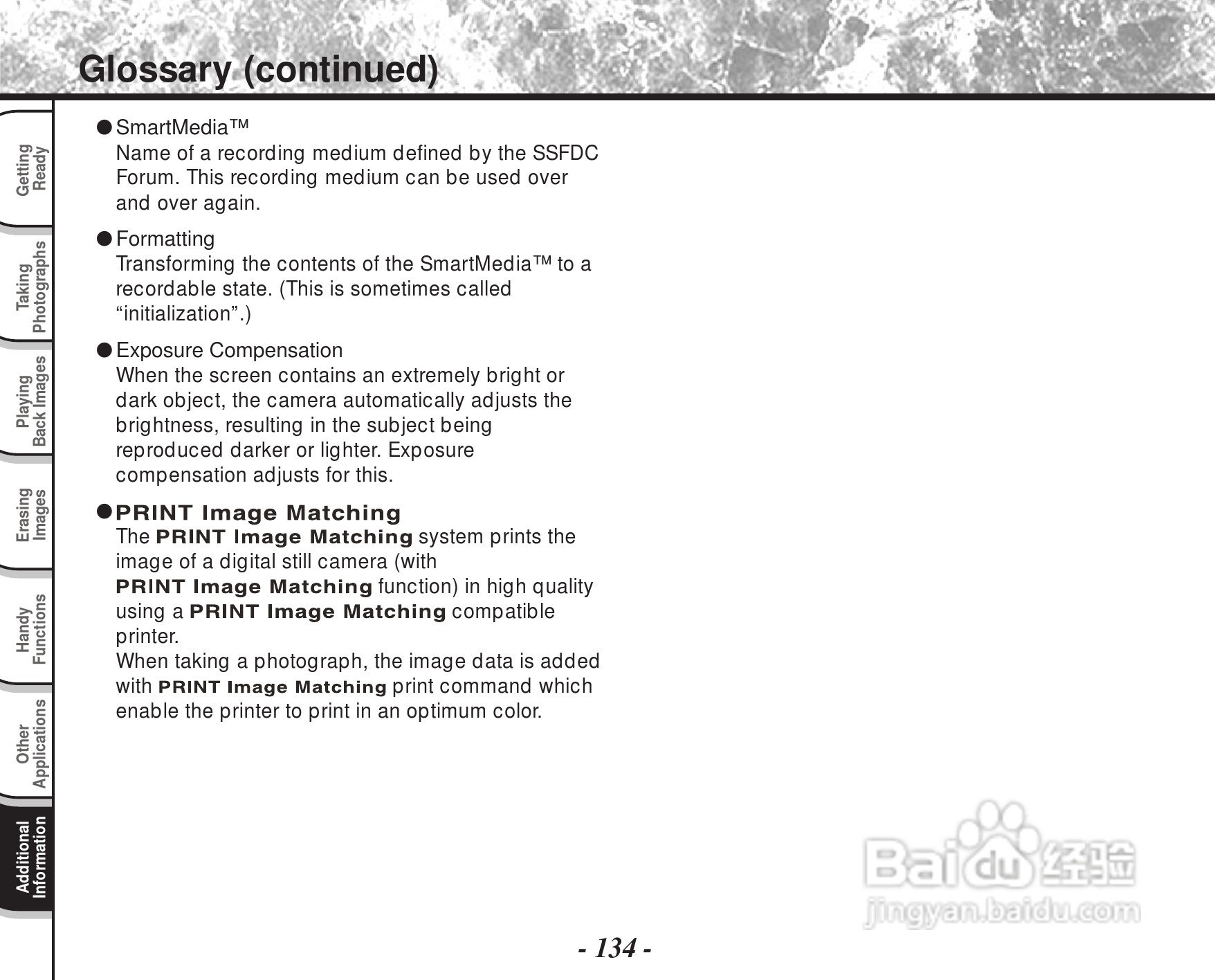 Glossary (continued)

Getting Ready

Taking Photographs

Playing Back Images

Erasing Images

Handy Functions

Other Applications

Additional Information

● SmartMedia™
Name of a recording medium defined by the SSFDC Forum. This recording medium can be used over and over again.

● Formatting
Transforming the contents of the SmartMedia™ to a recordable state. (This is sometimes called “initialization”.)

● Exposure Compensation
When the screen contains an extremely bright or dark object, the camera automatically adjusts the brightness, resulting in the subject being reproduced darker or lighter. Exposure compensation adjusts for this.

● PRINT Image Matching
The PRINT Image Matching system prints the image of a digital still camera (with PRINT Image Matching function) in high quality using a PRINT Image Matching compatible printer.
When taking a photograph, the image data is added with PRINT Image Matching print command which enable the printer to print in an optimum color.

Baidu 经验
jingyan.baidu.com

- 134 -